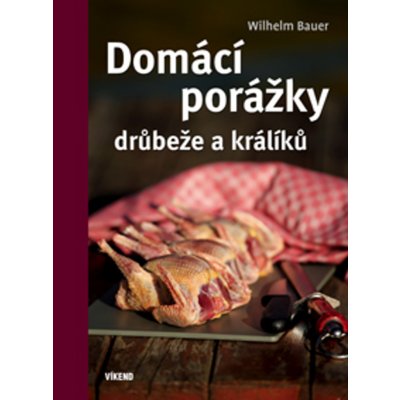 Wilhelm Bauer

Domácí porážky

drůbeže a králíků

VÍKEND